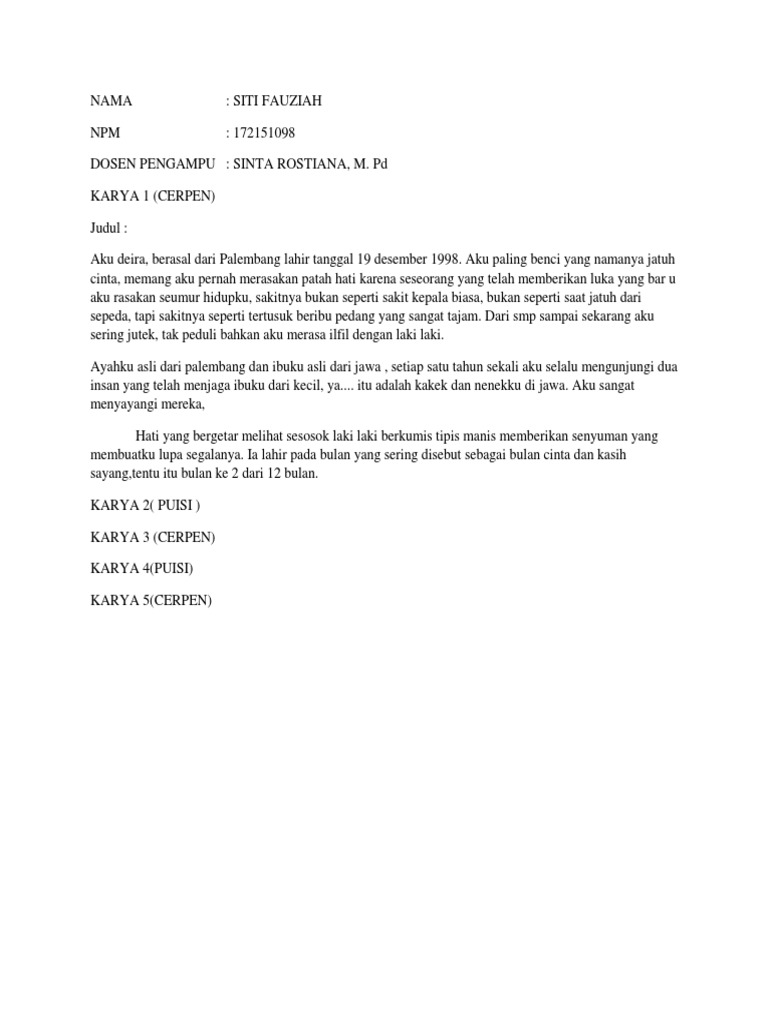 NAMA : SITI FAUZIAH

NPM : 172151098

DOSEN PENGAMPU : SINTA ROSTIANA, M. Pd

KARYA 1 (CERPEN)

Judul :

Aku deira, berasal dari Palembang lahir tanggal 19 desember 1998. Aku paling benci yang namanya jatuh cinta, memang aku pernah merasakan patah hati karena seseorang yang telah memberikan luka yang bar u aku rasakan seumur hidupku, sakitnya bukan seperti sakit kepala biasa, bukan seperti saat jatuh dari sepeda, tapi sakitnya seperti tertusuk beribu pedang yang sangat tajam. Dari smp sampai sekarang aku sering jutek, tak peduli bahkan aku merasa ilfil dengan laki laki.

Ayahku asli dari palembang dan ibuku asli dari jawa , setiap satu tahun sekali aku selalu mengunjungi dua insan yang telah menjaga ibuku dari kecil, ya.... itu adalah kakek dan nenekku di jawa. Aku sangat menyayangi mereka,

Hati yang bergetar melihat sesosok laki laki berkumis tipis manis memberikan senyuman yang membuatku lupa segalanya. Ia lahir pada bulan yang sering disebut sebagai bulan cinta dan kasih sayang,tentu itu bulan ke 2 dari 12 bulan.

KARYA 2( PUISI )

KARYA 3 (CERPEN)

KARYA 4(PUISI)

KARYA 5(CERPEN)